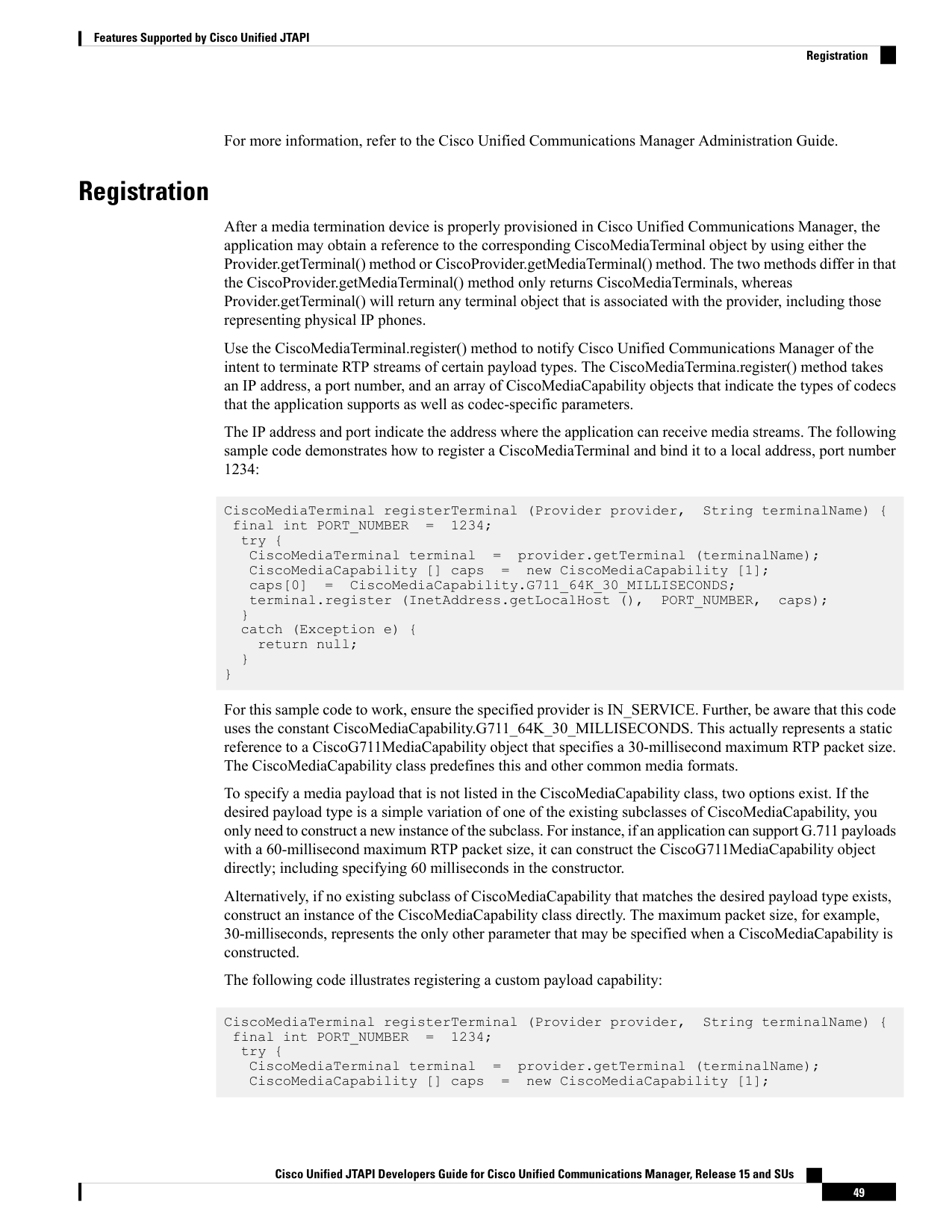 Features Supported by Cisco Unified JTAPI

Registration

For more information, refer to the Cisco Unified Communications Manager Administration Guide.

Registration

After a media termination device is properly provisioned in Cisco Unified Communications Manager, the application may obtain a reference to the corresponding CiscoMediaTerminal object by using either the Provider.getTerminal() method or CiscoProvider.getMediaTerminal() method. The two methods differ in that the CiscoProvider.getMediaTerminal() method only returns CiscoMediaTerminals, whereas Provider.getTerminal() will return any terminal object that is associated with the provider, including those representing physical IP phones.

Use the CiscoMediaTerminal.register() method to notify Cisco Unified Communications Manager of the intent to terminate RTP streams of certain payload types. The CiscoMediaTermina.register() method takes an IP address, a port number, and an array of CiscoMediaCapability objects that indicate the types of codecs that the application supports as well as codec-specific parameters.

The IP address and port indicate the address where the application can receive media streams. The following sample code demonstrates how to register a CiscoMediaTerminal and bind it to a local address, port number 1234:

CiscoMediaTerminal registerTerminal (Provider provider,  String terminalName) {
 final int PORT_NUMBER  =  1234;
  try {
   CiscoMediaTerminal terminal  =  provider.getTerminal (terminalName);
   CiscoMediaCapability [] caps  =  new CiscoMediaCapability [1];
   caps[0]  =  CiscoMediaCapability.G711_64K_30_MILLISECONDS;
   terminal.register (InetAddress.getLocalHost (),  PORT_NUMBER,  caps);
  }
  catch (Exception e) {
    return null;
  }
}

For this sample code to work, ensure the specified provider is IN_SERVICE. Further, be aware that this code uses the constant CiscoMediaCapability.G711_64K_30_MILLISECONDS. This actually represents a static reference to a CiscoG711MediaCapability object that specifies a 30-millisecond maximum RTP packet size. The CiscoMediaCapability class predefines this and other common media formats.

To specify a media payload that is not listed in the CiscoMediaCapability class, two options exist. If the desired payload type is a simple variation of one of the existing subclasses of CiscoMediaCapability, you only need to construct a new instance of the subclass. For instance, if an application can support G.711 payloads with a 60-millisecond maximum RTP packet size, it can construct the CiscoG711MediaCapability object directly; including specifying 60 milliseconds in the constructor.

Alternatively, if no existing subclass of CiscoMediaCapability that matches the desired payload type exists, construct an instance of the CiscoMediaCapability class directly. The maximum packet size, for example, 30-milliseconds, represents the only other parameter that may be specified when a CiscoMediaCapability is constructed.

The following code illustrates registering a custom payload capability:

CiscoMediaTerminal registerTerminal (Provider provider,  String terminalName) {
 final int PORT_NUMBER  =  1234;
  try {
   CiscoMediaTerminal terminal  =  provider.getTerminal (terminalName);
   CiscoMediaCapability [] caps  =  new CiscoMediaCapability [1];

Cisco Unified JTAPI Developers Guide for Cisco Unified Communications Manager, Release 15 and SUs

49